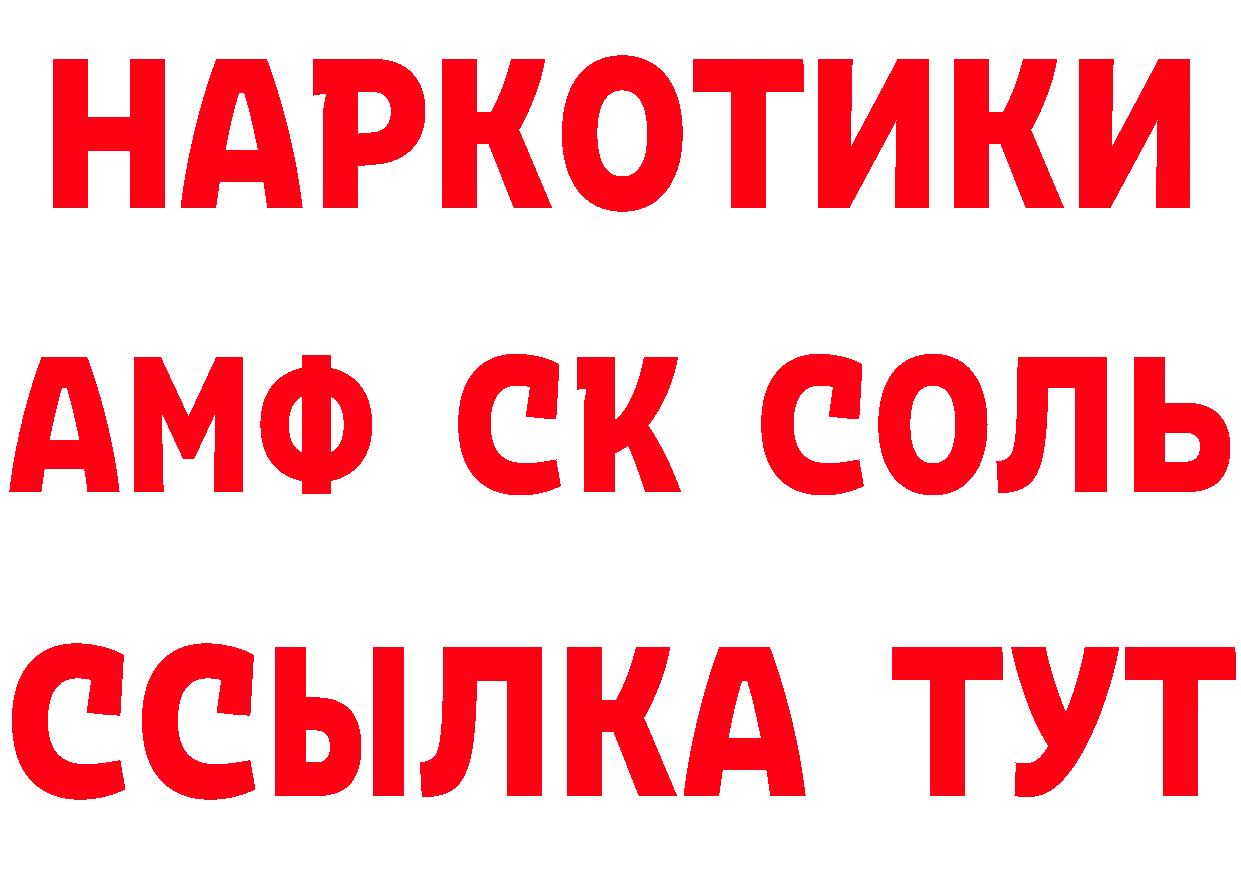 НАРКОТИКИ

АМФ СК СОЛЬ

ССЫЛКА ТУТ